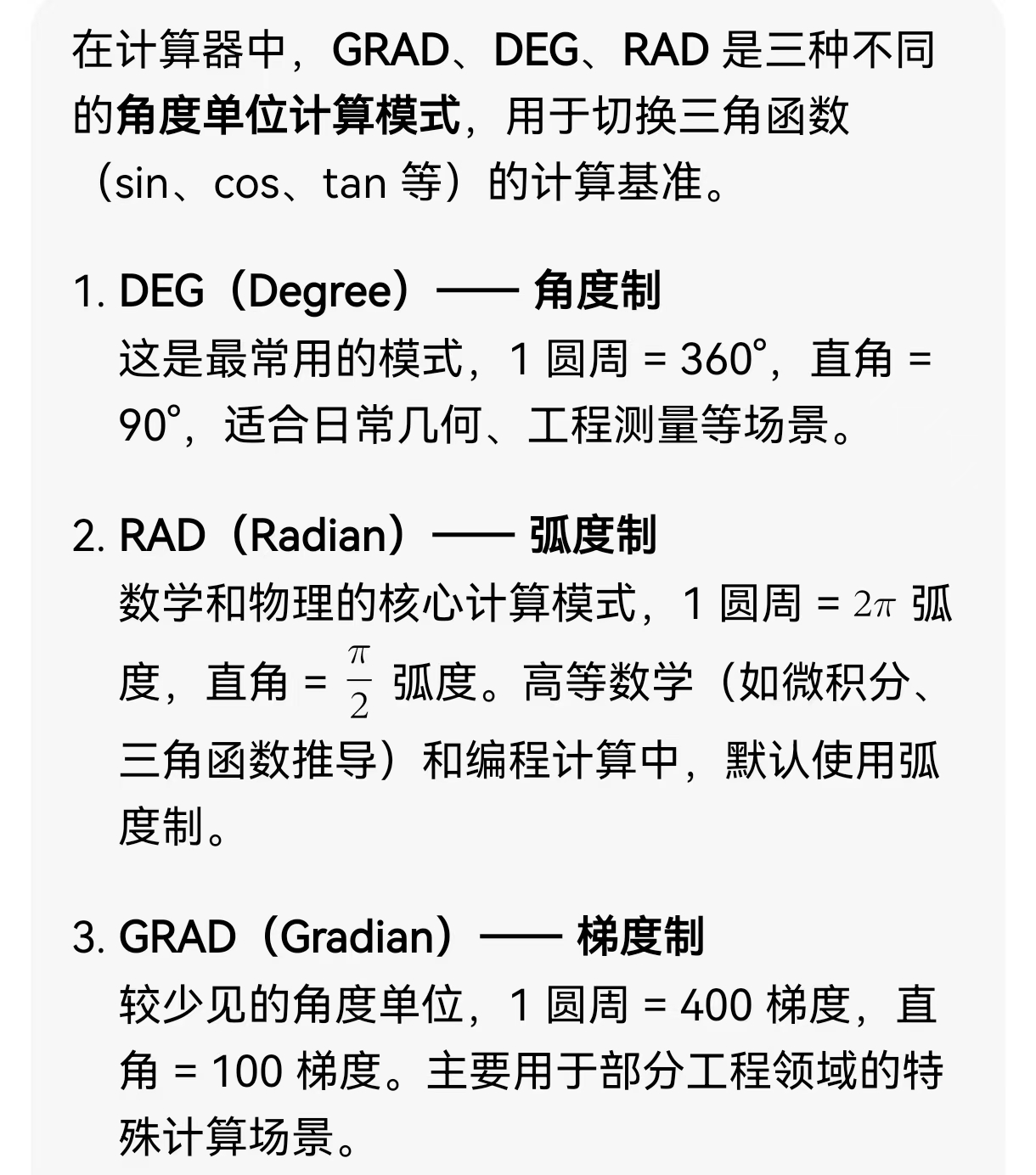 在计算器中，GRAD、DEG、RAD 是三种不同的角度单位计算模式，用于切换三角函数（sin、cos、tan 等）的计算基准。

1. DEG（Degree）—— 角度制
这是最常用的模式，1 圆周 = 360°，直角 = 90°，适合日常几何、工程测量等场景。

2. RAD（Radian）—— 弧度制
数学和物理的核心计算模式，1 圆周 = $2\pi$ 弧度，直角 = $\frac{\pi}{2}$ 弧度。高等数学（如微积分、三角函数推导）和编程计算中，默认使用弧度制。

3. GRAD（Gradian）—— 梯度制
较少见的角度单位，1 圆周 = 400 梯度，直角 = 100 梯度。主要用于部分工程领域的特殊计算场景。